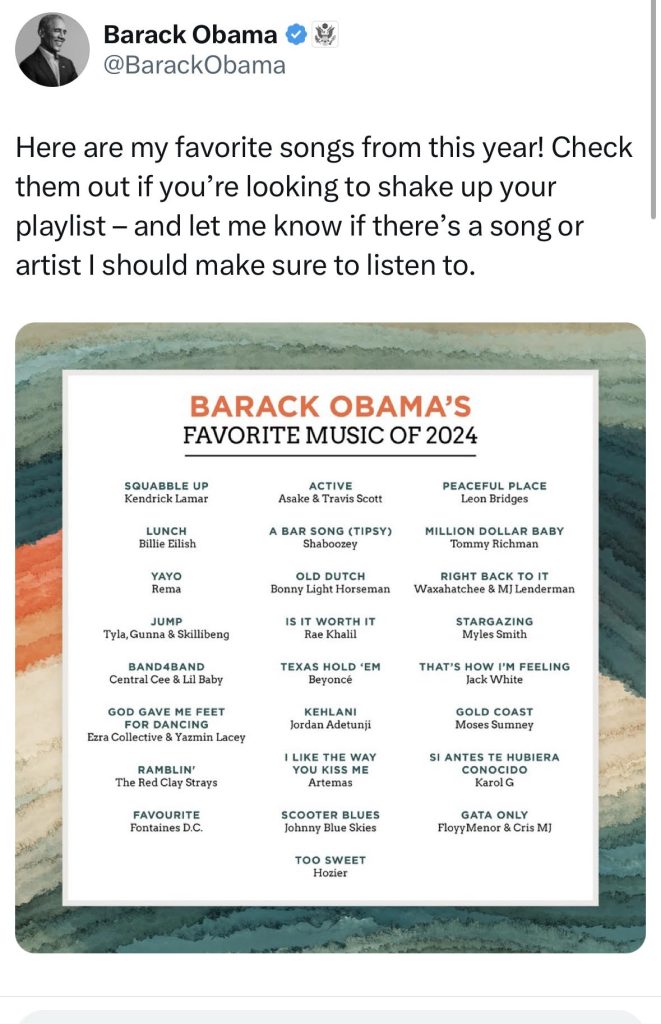 Barack Obama
@BarackObama

Here are my favorite songs from this year! Check them out if you're looking to shake up your playlist – and let me know if there's a song or artist I should make sure to listen to.

BARACK OBAMA'S
FAVORITE MUSIC OF 2024

SQUABBLE UP
Kendrick Lamar

LUNCH
Billie Eilish

YAYO
Rema

JUMP
Tyla, Gunna & Skillibeng

BAND4BAND
Central Cee & Lil Baby

GOD GAVE ME FEET FOR DANCING
Ezra Collective & Yazmin Lacey

RAMBLIN'
The Red Clay Strays

FAVOURITE
Fontaines D.C.

ACTIVE
Asake & Travis Scott

A BAR SONG (TIPSY)
Shaboozey

OLD DUTCH
Bonny Light Horseman

IS IT WORTH IT
Rae Khalil

TEXAS HOLD 'EM
Beyoncé

KEHLANI
Jordan Adetunji

I LIKE THE WAY YOU KISS ME
Artemas

SCOOTER BLUES
Johnny Blue Skies

TOO SWEET
Hozier

PEACEFUL PLACE
Leon Bridges

MILLION DOLLAR BABY
Tommy Richman

RIGHT BACK TO IT
Waxahatchee & MJ Lenderman

STARGAZING
Myles Smith

THAT'S HOW I'M FEELING
Jack White

GOLD COAST
Moses Sumney

SI ANTES TE HUBIERA CONOCIDO
Karol G

GATA ONLY
FloyyMenor & Cris MJ